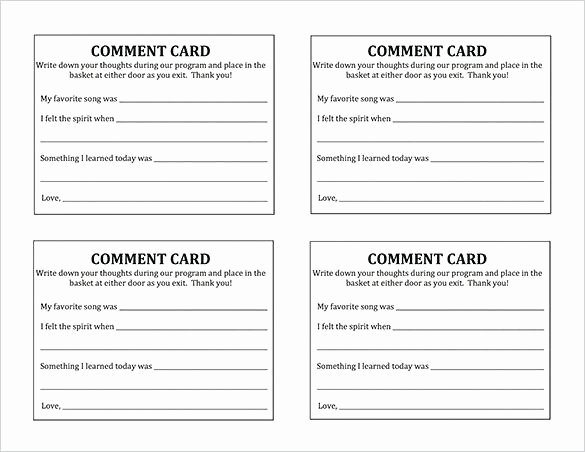 COMMENT CARD
Write down your thoughts during our program and place in the basket at either door as you exit. Thank you!

My favorite song was ____

I felt the spirit when ____

____

Something I learned today was ____

____

Love, ____

COMMENT CARD
Write down your thoughts during our program and place in the basket at either door as you exit. Thank you!

My favorite song was ____

I felt the spirit when ____

____

Something I learned today was ____

____

Love, ____

COMMENT CARD
Write down your thoughts during our program and place in the basket at either door as you exit. Thank you!

My favorite song was ____

I felt the spirit when ____

____

Something I learned today was ____

____

Love, ____

COMMENT CARD
Write down your thoughts during our program and place in the basket at either door as you exit. Thank you!

My favorite song was ____

I felt the spirit when ____

____

Something I learned today was ____

____

Love, ____